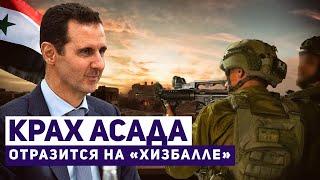 КРАХ АСАДА
ОТРАЗИТСЯ НА «ХИЗБАЛЛЕ»